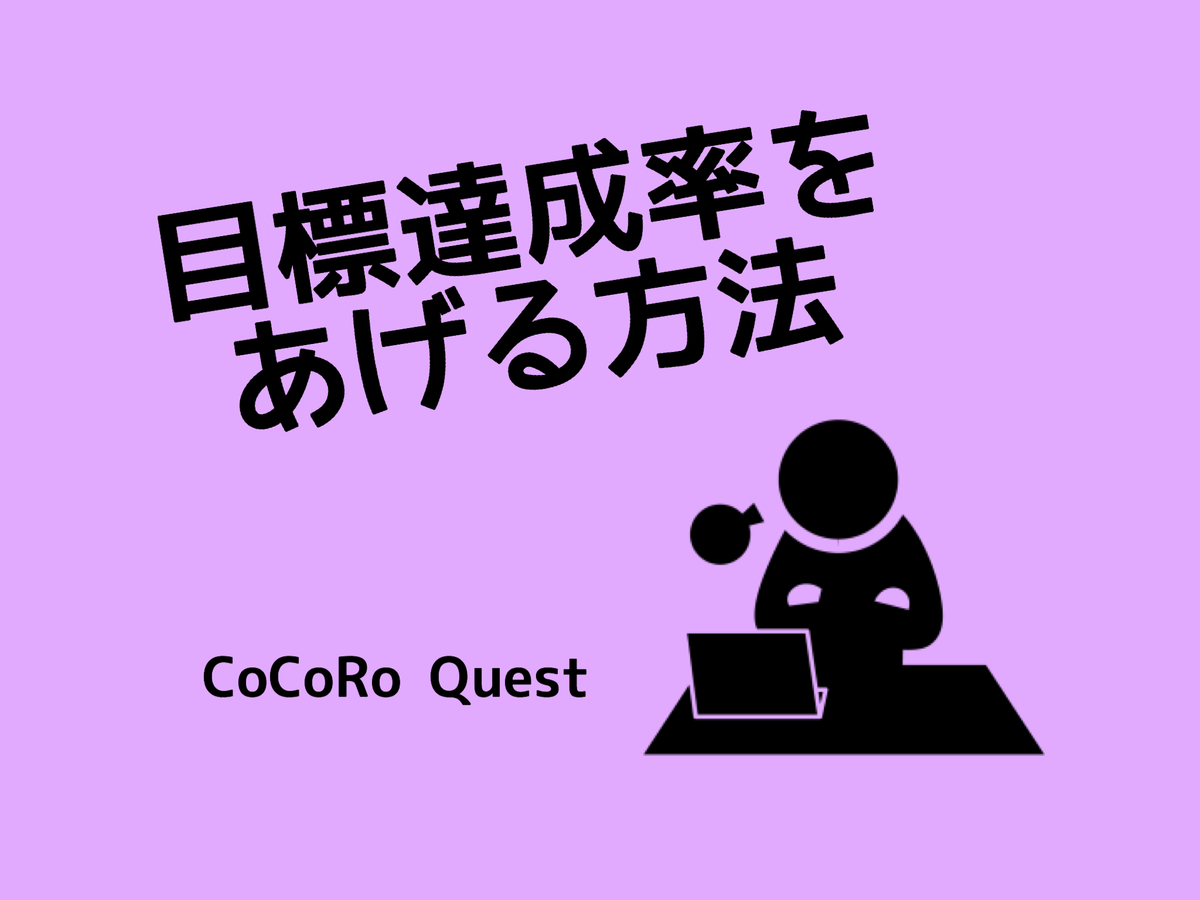 目標達成率を
あげる方法

CoCoRo Quest